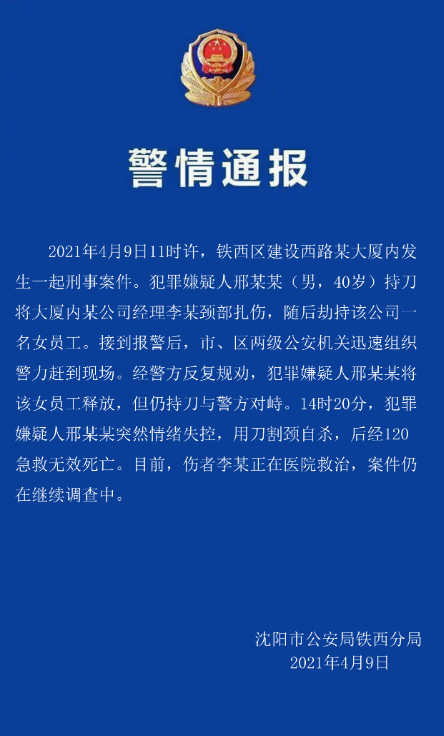 警情通报

2021年4月9日11时许，铁西区建设西路某大厦内发生一起刑事案件。犯罪嫌疑人邢某某（男，40岁）持刀将大厦内某公司经理李某颈部扎伤，随后劫持该公司一名女员工。接到报警后，市、区两级公安机关迅速组织警力赶到现场。经警方反复规劝，犯罪嫌疑人邢某某将该女员工释放，但仍持刀与警方对峙。14时20分，犯罪嫌疑人邢某某突然情绪失控，用刀割颈自杀，后经120急救无效死亡。目前，伤者李某正在医院救治，案件仍在继续调查中。

沈阳市公安局铁西分局
2021年4月9日